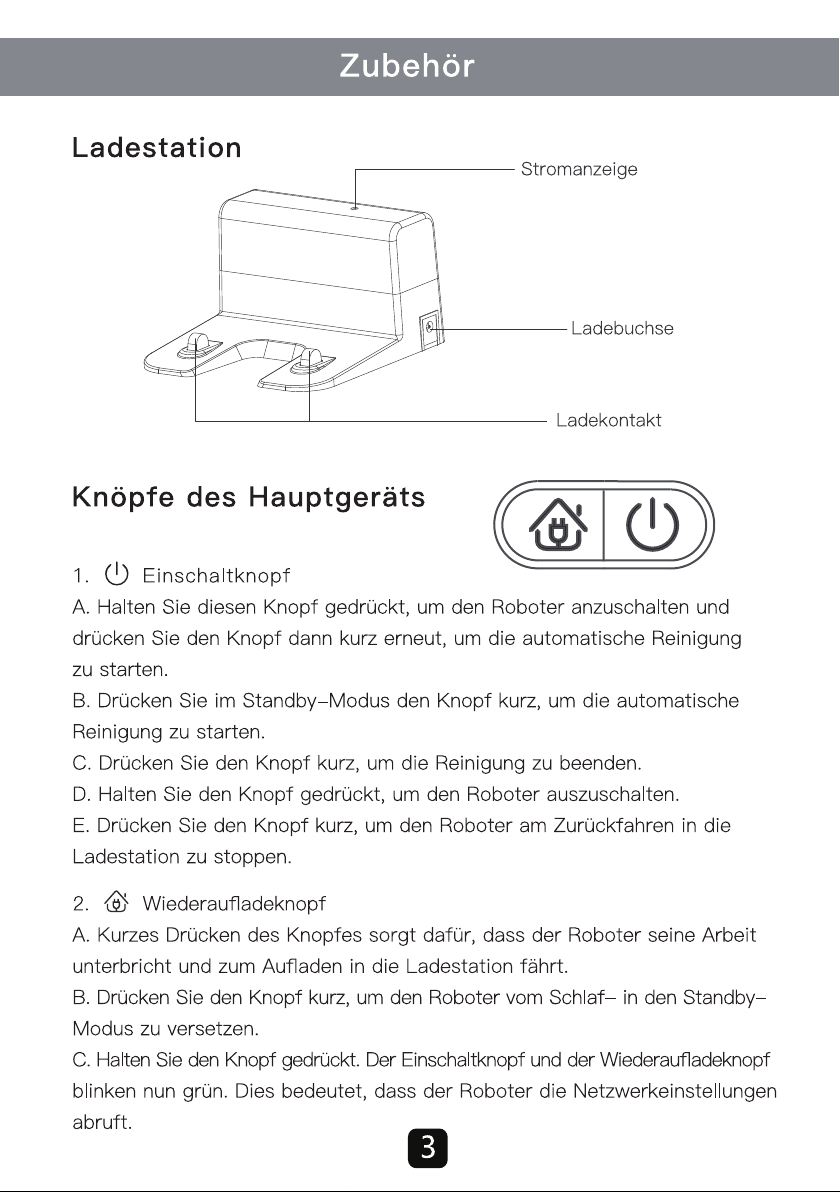 Zubehör

Ladestation

Stromanzeige

Ladebuchse

Ladekontakt

Knöpfe des Hauptgeräts

1. Einschaltknopf

A. Halten Sie diesen Knopf gedrückt, um den Roboter anzuschalten und drücken Sie den Knopf dann kurz erneut, um die automatische Reinigung zu starten.

B. Drücken Sie im Standby–Modus den Knopf kurz, um die automatische Reinigung zu starten.

C. Drücken Sie den Knopf kurz, um die Reinigung zu beenden.

D. Halten Sie den Knopf gedrückt, um den Roboter auszuschalten.

E. Drücken Sie den Knopf kurz, um den Roboter am Zurückfahren in die Ladestation zu stoppen.

2. Wiederaufladeknopf

A. Kurzes Drücken des Knopfes sorgt dafür, dass der Roboter seine Arbeit unterbricht und zum Aufladen in die Ladestation fährt.

B. Drücken Sie den Knopf kurz, um den Roboter vom Schlaf– in den Standby–Modus zu versetzen.

C. Halten Sie den Knopf gedrückt. Der Einschaltknopf und der Wiederaufladeknopf blinken nun grün. Dies bedeutet, dass der Roboter die Netzwerkeinstellungen abruft.

3